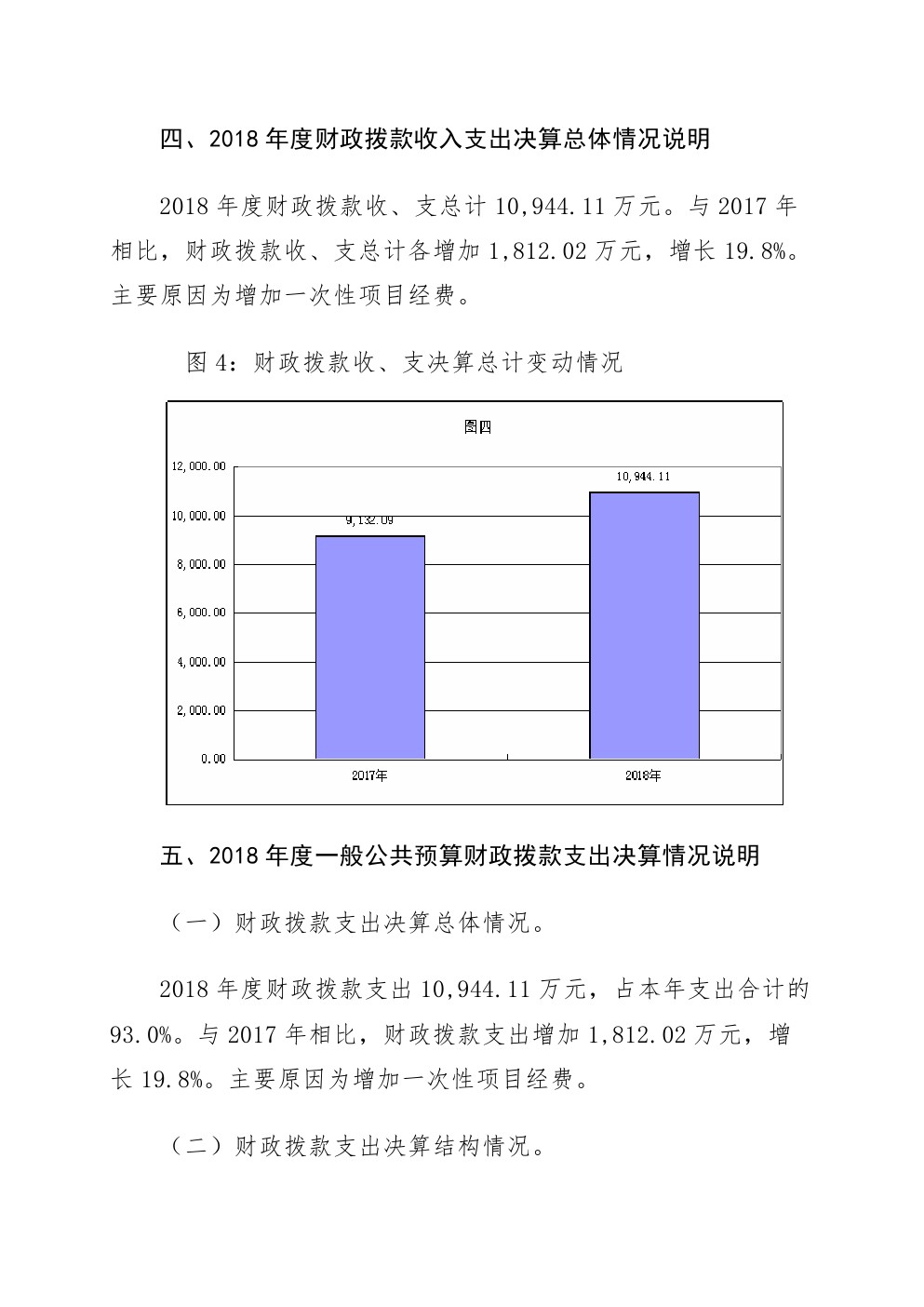 四、2018 年度财政拨款收入支出决算总体情况说明

2018 年度财政拨款收、支总计 10,944.11 万元。与 2017 年相比，财政拨款收、支总计各增加 1,812.02 万元，增长 19.8%。主要原因为增加一次性项目经费。

图 4：财政拨款收、支决算总计变动情况

图四

12,000.00
10,000.00
8,000.00
6,000.00
4,000.00
2,000.00
0.00

9,132.09
10,944.11

2017年
2018年

五、2018 年度一般公共预算财政拨款支出决算情况说明

（一）财政拨款支出决算总体情况。

2018 年度财政拨款支出 10,944.11 万元，占本年支出合计的 93.0%。与 2017 年相比，财政拨款支出增加 1,812.02 万元，增长 19.8%。主要原因为增加一次性项目经费。

（二）财政拨款支出决算结构情况。